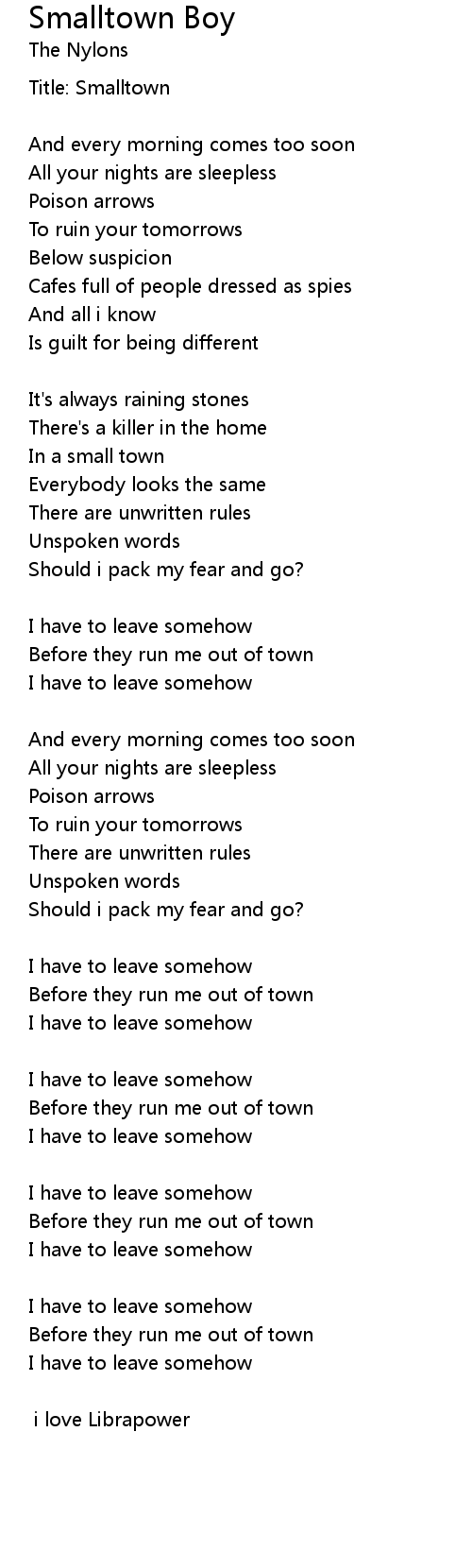 Smalltown Boy
The Nylons

Title: Smalltown

And every morning comes too soon
All your nights are sleepless
Poison arrows
To ruin your tomorrows
Below suspicion
Cafes full of people dressed as spies
And all i know
Is guilt for being different

It's always raining stones
There's a killer in the home
In a small town
Everybody looks the same
There are unwritten rules
Unspoken words
Should i pack my fear and go?

I have to leave somehow
Before they run me out of town
I have to leave somehow

And every morning comes too soon
All your nights are sleepless
Poison arrows
To ruin your tomorrows
There are unwritten rules
Unspoken words
Should i pack my fear and go?

I have to leave somehow
Before they run me out of town
I have to leave somehow

I have to leave somehow
Before they run me out of town
I have to leave somehow

I have to leave somehow
Before they run me out of town
I have to leave somehow

I have to leave somehow
Before they run me out of town
I have to leave somehow

i love Librapower